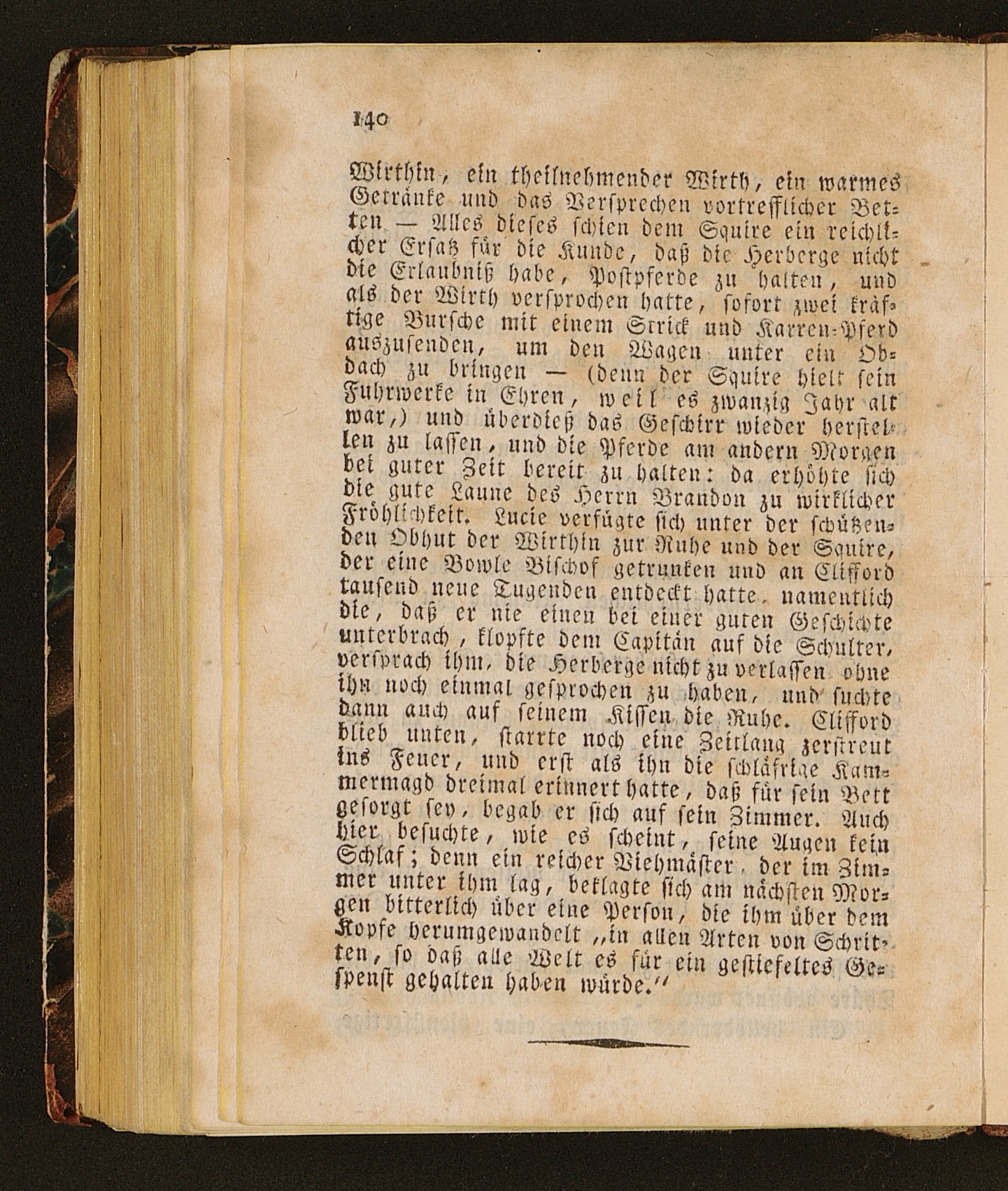 140

Wirthin, ein theilnehmender Wirth, ein warmes Getränke und das Versprechen vortrefflicher Betten — Alles dieses schien dem Squire ein reichlicher Ersatz für die Kunde, daß die Herberge nicht die Erlaubniß habe, Postpferde zu halten, und als der Wirth versprochen hatte, sofort zwei kräftige Bursche mit einem Strick und Karren-Pferd auszusenden, um den Wagen unter ein Obdach zu bringen — (denn der Squire hielt sein Fuhrwerke in Ehren, weil es zwanzig Jahr alt war,) und überdieß das Geschirr wieder herstellen zu lassen, und die Pferde am andern Morgen bei guter Zeit bereit zu halten: da erhöhte sich die gute Laune des Herrn Brandon zu wirklicher Fröhlichkeit. Lucie verfügte sich unter der schützenden Obhut der Wirthin zur Ruhe und der Squire, der eine Bowle Bischof getrunken und an Clifford tausend neue Tugenden entdeckt hatte, namentlich die, daß er nie einen bei einer guten Geschichte unterbrach, klopfte dem Capitän auf die Schulter, versprach ihm, die Herberge nicht zu verlassen ohne ihn noch einmal gesprochen zu haben, und suchte dann auch auf seinem Kissen die Ruhe. Clifford blieb unten, starrte noch eine Zeitlang zerstreut ins Feuer, und erst als ihn die schläfrige Kammermagd dreimal erinnert hatte, daß für sein Bett gesorgt sey, begab er sich auf sein Zimmer. Auch hier besuchte, wie es scheint, seine Augen kein Schlaf; denn ein reicher Viehmäster, der im Zimmer unter ihm lag, beklagte sich am nächsten Morgen bitterlich über eine Person, die ihm über dem Kopfe herumgewandelt „in allen Arten von Schritten, so daß alle Welt es für ein gestiefeltes Gespenst gehalten haben würde.“